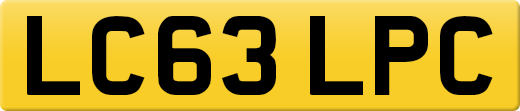 LC63 LPC